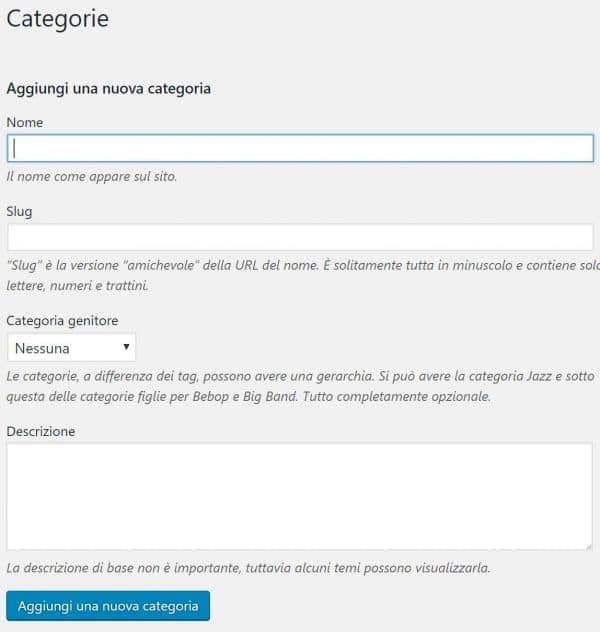 Categorie

Aggiungi una nuova categoria

Nome

Il nome come appare sul sito.

Slug

"Slug" è la versione "amichevole" della URL del nome. È solitamente tutta in minuscolo e contiene solo lettere, numeri e trattini.

Categoria genitore

Nessuna

Le categorie, a differenza dei tag, possono avere una gerarchia. Si può avere la categoria Jazz e sotto questa delle categorie figlie per Bebop e Big Band. Tutto completamente opzionale.

Descrizione

La descrizione di base non è importante, tuttavia alcuni temi possono visualizzarla.

Aggiungi una nuova categoria